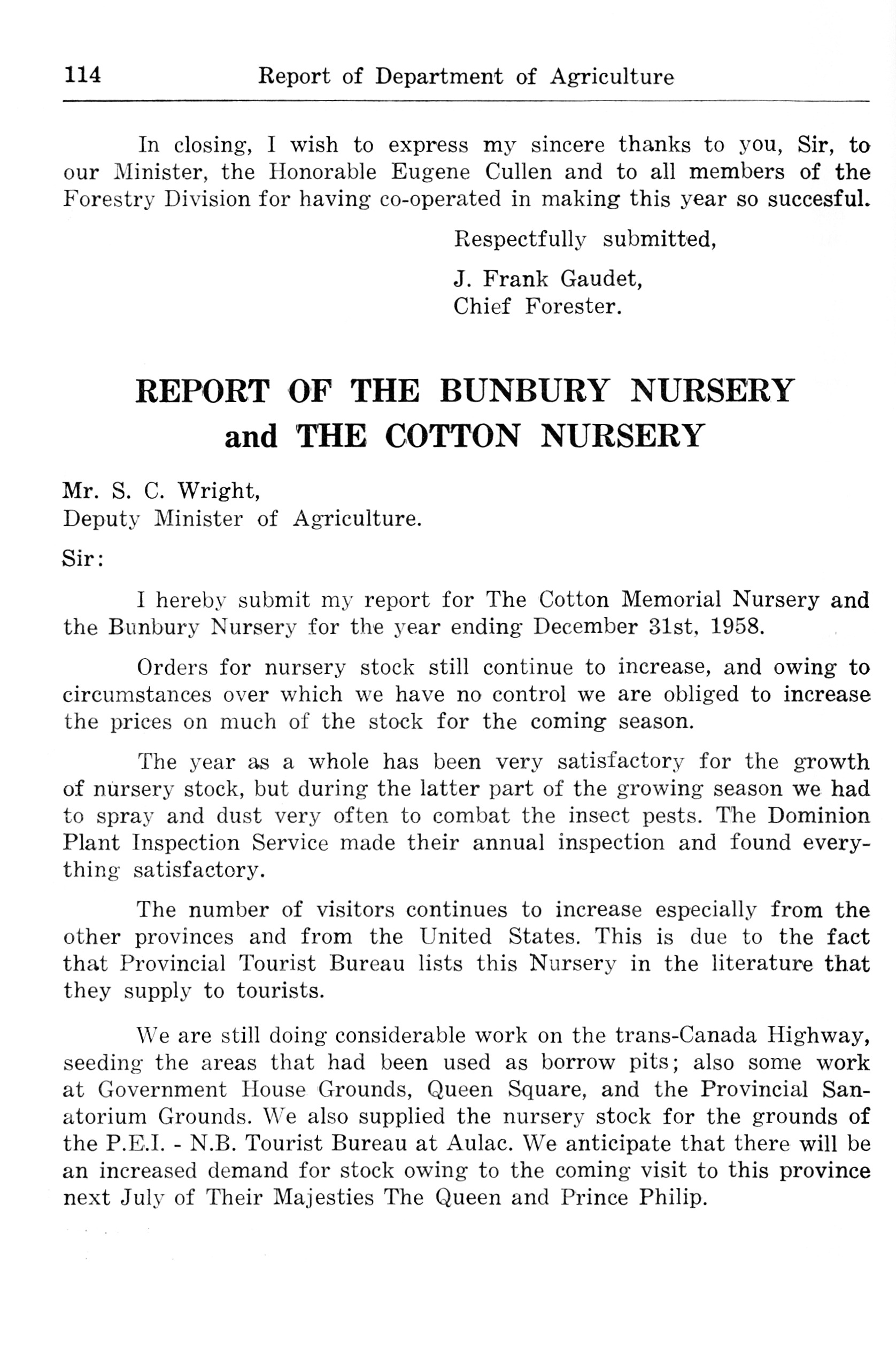 114 Report of Department of Agriculture

In closing, I wish to express my sincere thanks to you, Sir, to our Minister, the Honorable Eugene Cullen and to all members of the Forestry Division for having co-operated in making this year so succesful.

Respectfully submitted,

J. Frank Gaudet,
Chief Forester.

REPORT OF THE BUNBURY NURSERY and THE COTTON NURSERY

Mr. S. C. Wright,
Deputy Minister of Agriculture.

Sir:

I hereby submit my report for The Cotton Memorial Nursery and the Bunbury Nursery for the year ending December 31st, 1958.

Orders for nursery stock still continue to increase, and owing to circumstances over which we have no control we are obliged to increase the prices on much of the stock for the coming season.

The year as a whole has been very satisfactory for the growth of nursery stock, but during the latter part of the growing season we had to spray and dust very often to combat the insect pests. The Dominion Plant Inspection Service made their annual inspection and found everything satisfactory.

The number of visitors continues to increase especially from the other provinces and from the United States. This is due to the fact that Provincial Tourist Bureau lists this Nursery in the literature that they supply to tourists.

We are still doing considerable work on the trans-Canada Highway, seeding the areas that had been used as borrow pits; also some work at Government House Grounds, Queen Square, and the Provincial Sanatorium Grounds. We also supplied the nursery stock for the grounds of the P.E.I. - N.B. Tourist Bureau at Aulac. We anticipate that there will be an increased demand for stock owing to the coming visit to this province next July of Their Majesties The Queen and Prince Philip.